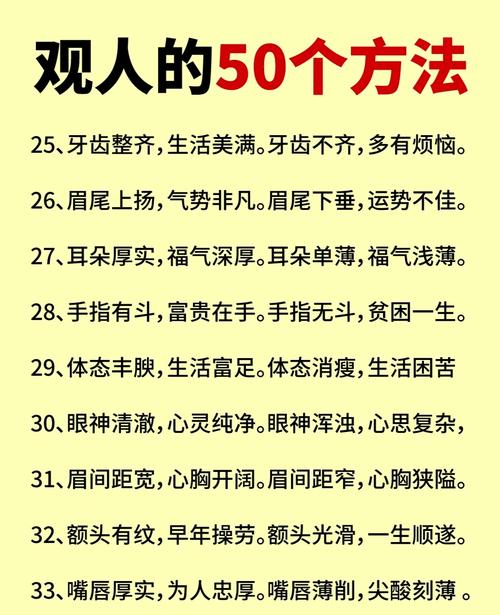 观人的50个方法

25、牙齿整齐，生活美满。牙齿不齐，多有烦恼。

26、眉尾上扬，气势非凡。眉尾下垂，运势不佳。

27、耳朵厚实，福气深厚。耳朵单薄，福气浅薄。

28、手指有斗，富贵在手。手指无斗，贫困一生。

29、体态丰腴，生活富足。体态消瘦，生活困苦

30、眼神清澈，心灵纯净。眼神浑浊，心思复杂，

31、眉间距宽，心胸开阔。眉间距窄，心胸狭隘。

32、额头有纹，早年操劳。额头光滑，一生顺遂。

33、嘴唇厚实，为人忠厚。嘴唇薄削，尖酸刻薄。